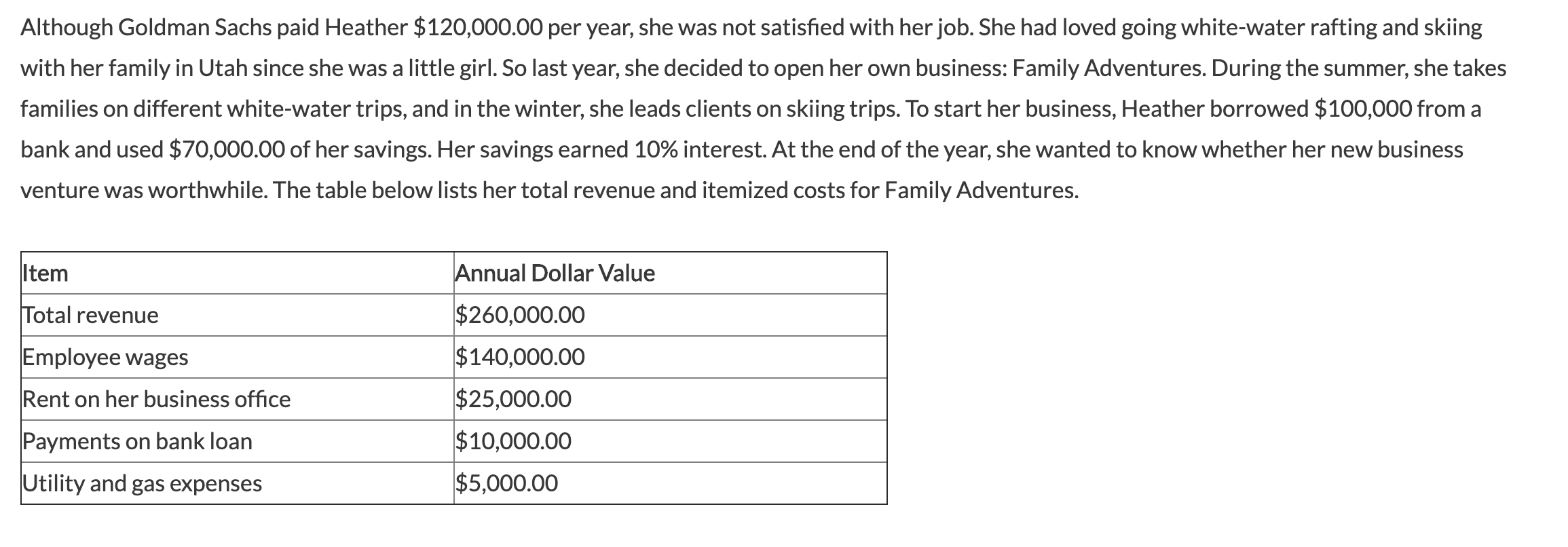 Although Goldman Sachs paid Heather \$120,000.00 per year, she was not satisfied with her job. She had loved going white-water rafting and skiing with her family in Utah since she was a little girl. So last year, she decided to open her own business: Family Adventures. During the summer, she takes families on different white-water trips, and in the winter, she leads clients on skiing trips. To start her business, Heather borrowed \$100,000 from a bank and used \$70,000.00 of her savings. Her savings earned 10% interest. At the end of the year, she wanted to know whether her new business venture was worthwhile. The table below lists her total revenue and itemized costs for Family Adventures.

| Item | Annual Dollar Value |
|---|---|
| Total revenue | \$260,000.00 |
| Employee wages | \$140,000.00 |
| Rent on her business office | \$25,000.00 |
| Payments on bank loan | \$10,000.00 |
| Utility and gas expenses | \$5,000.00 |